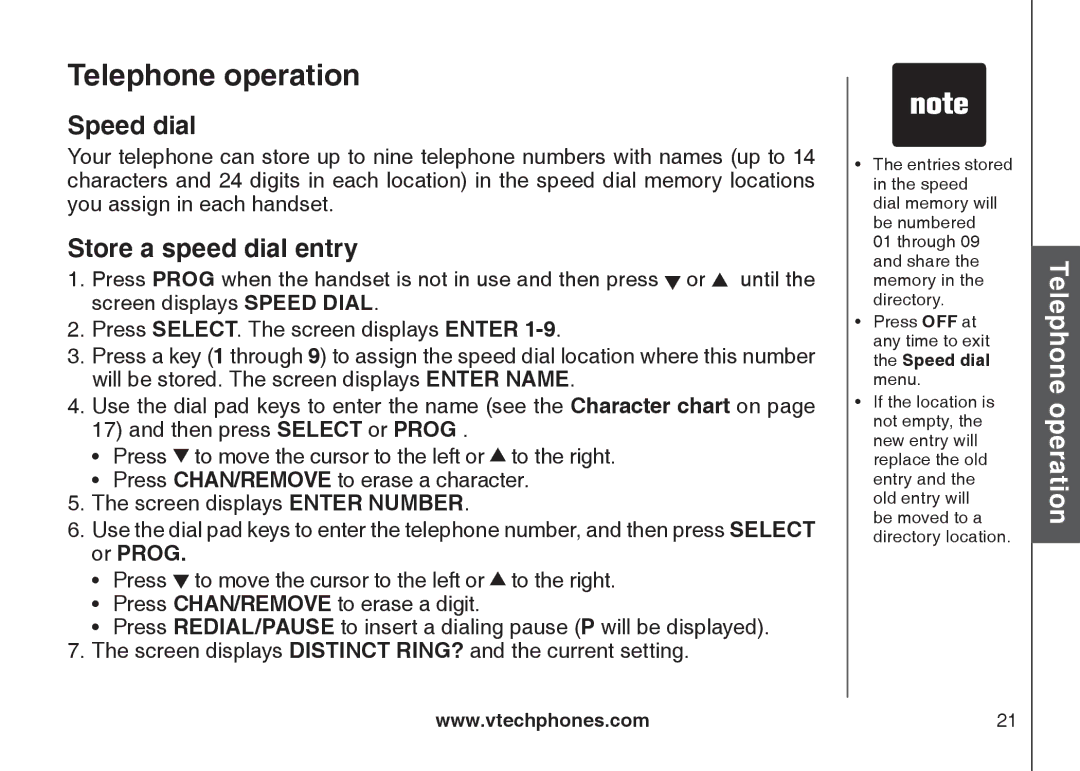 Telephone operation

Speed dial

Your telephone can store up to nine telephone numbers with names (up to 14 characters and 24 digits in each location) in the speed dial memory locations you assign in each handset.

Store a speed dial entry

1. Press PROG when the handset is not in use and then press ▼ or ▲ until the screen displays SPEED DIAL.
2. Press SELECT. The screen displays ENTER 1-9.
3. Press a key (1 through 9) to assign the speed dial location where this number will be stored. The screen displays ENTER NAME.
4. Use the dial pad keys to enter the name (see the Character chart on page 17) and then press SELECT or PROG .
• Press ▼ to move the cursor to the left or ▲ to the right.
• Press CHAN/REMOVE to erase a character.
5. The screen displays ENTER NUMBER.
6. Use the dial pad keys to enter the telephone number, and then press SELECT or PROG.
• Press ▼ to move the cursor to the left or ▲ to the right.
• Press CHAN/REMOVE to erase a digit.
• Press REDIAL/PAUSE to insert a dialing pause (P will be displayed).
7. The screen displays DISTINCT RING? and the current setting.

note

• The entries stored in the speed dial memory will be numbered 01 through 09 and share the memory in the directory.
• Press OFF at any time to exit the Speed dial menu.
• If the location is not empty, the new entry will replace the old entry and the old entry will be moved to a directory location.

Telephone operation

www.vtechphones.com

21